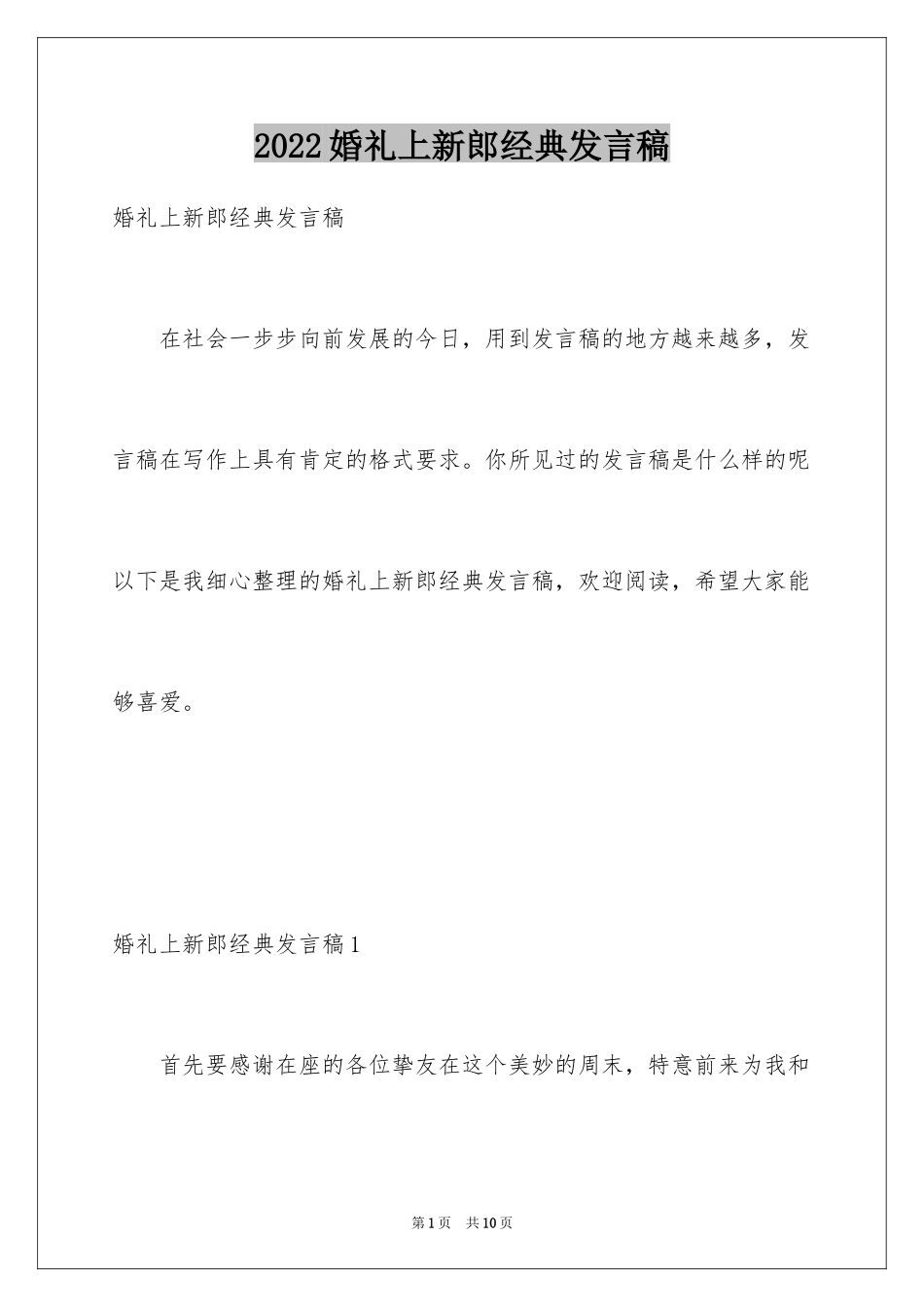 2022婚礼上新郎经典发言稿

婚礼上新郎经典发言稿

在社会一步步向前发展的今日，用到发言稿的地方越来越多，发言稿在写作上具有肯定的格式要求。你所见过的发言稿是什么样的呢以下是我细心整理的婚礼上新郎经典发言稿，欢迎阅读，希望大家能够喜爱。

婚礼上新郎经典发言稿1

首先要感谢在座的各位挚友在这个美妙的周末，特意前来为我和

第1页 共10页